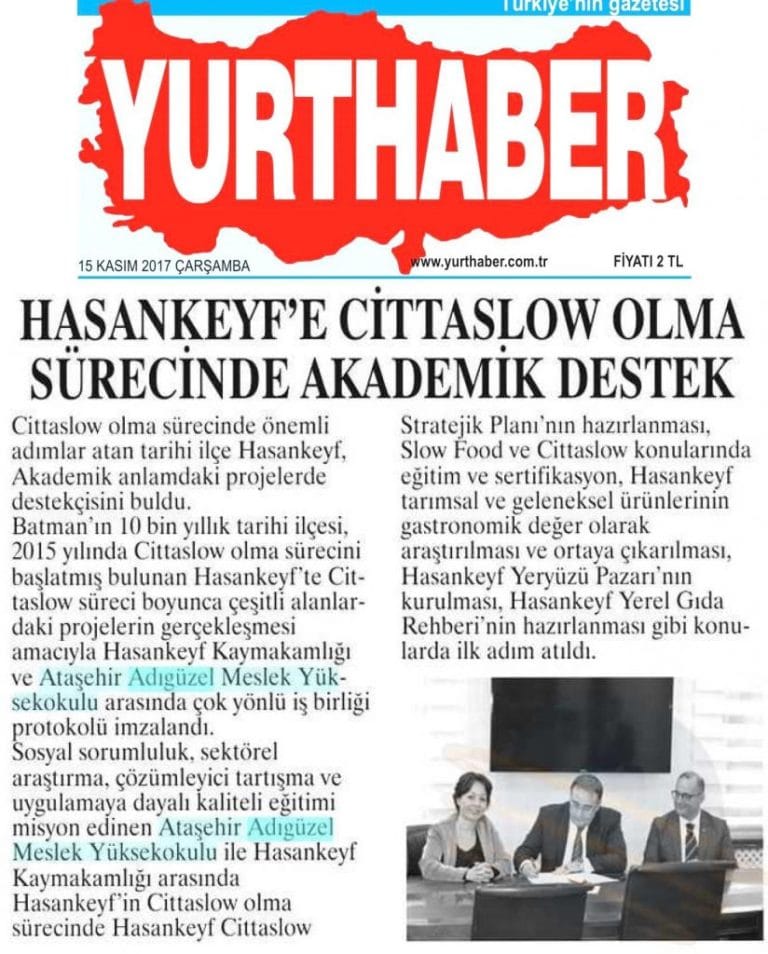 Türkiye'nin gazetesi

YURTHABER

15 KASIM 2017 ÇARŞAMBA www.yurthaber.com.tr FİYATI 2 TL

HASANKEYF'E CİTTASLOW OLMA SÜRECİNDE AKADEMİK DESTEK

Cittaslow olma sürecinde önemli adımlar atan tarihi ilçe Hasankeyf, Akademik anlamdaki projelerde destekçisini buldu.
Batman'ın 10 bin yıllık tarihi ilçesi, 2015 yılında Cittaslow olma sürecini başlatmış bulunan Hasankeyf'te Cittaslow süreci boyunca çeşitli alanlardaki projelerin gerçekleşmesi amacıyla Hasankeyf Kaymakamlığı ve Ataşehir Adıgüzel Meslek Yüksekokulu arasında çok yönlü iş birliği protokolü imzalandı.
Sosyal sorumluluk, sektörel araştırma, çözümleyici tartışma ve uygulamaya dayalı kaliteli eğitimi misyon edinen Ataşehir Adıgüzel Meslek Yüksekokulu ile Hasankeyf Kaymakamlığı arasında Hasankeyf'in Cittaslow olma sürecinde Hasankeyf Cittaslow Stratejik Planı'nın hazırlanması, Slow Food ve Cittaslow konularında eğitim ve sertifikasyon, Hasankeyf tarımsal ve geleneksel ürünlerinin gastronomik değer olarak araştırılması ve ortaya çıkarılması, Hasankeyf Yeryüzü Pazarı'nın kurulması, Hasankeyf Yerel Gıda Rehberi'nin hazırlanması gibi konularda ilk adım atıldı.